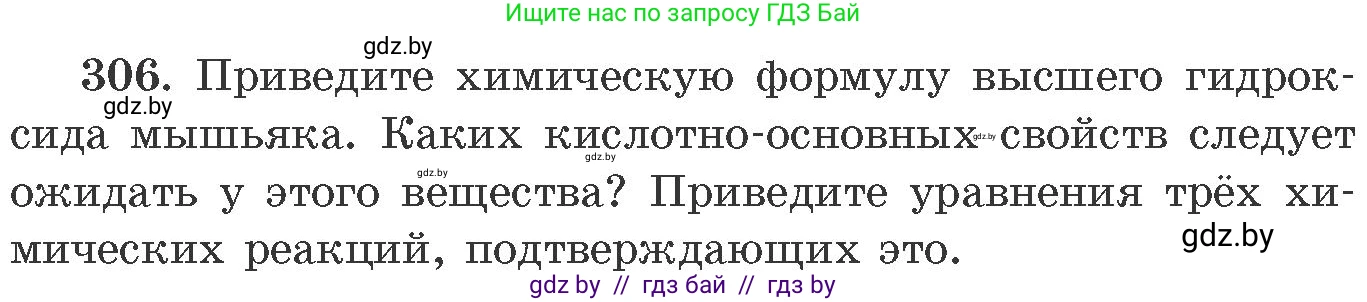 Ищите нас по запросу ГДЗ Бай

gdz.by

306. Приведите химическую формулу высшего гидроксида мышьяка. Каких кислотно-основных свойств следует ожидать у этого вещества? Приведите уравнения трёх химических реакций, подтверждающих это.

gdz.by gdz.by gdz.by gdz.by gdz.by

gdz by // гдз бай // гдз by